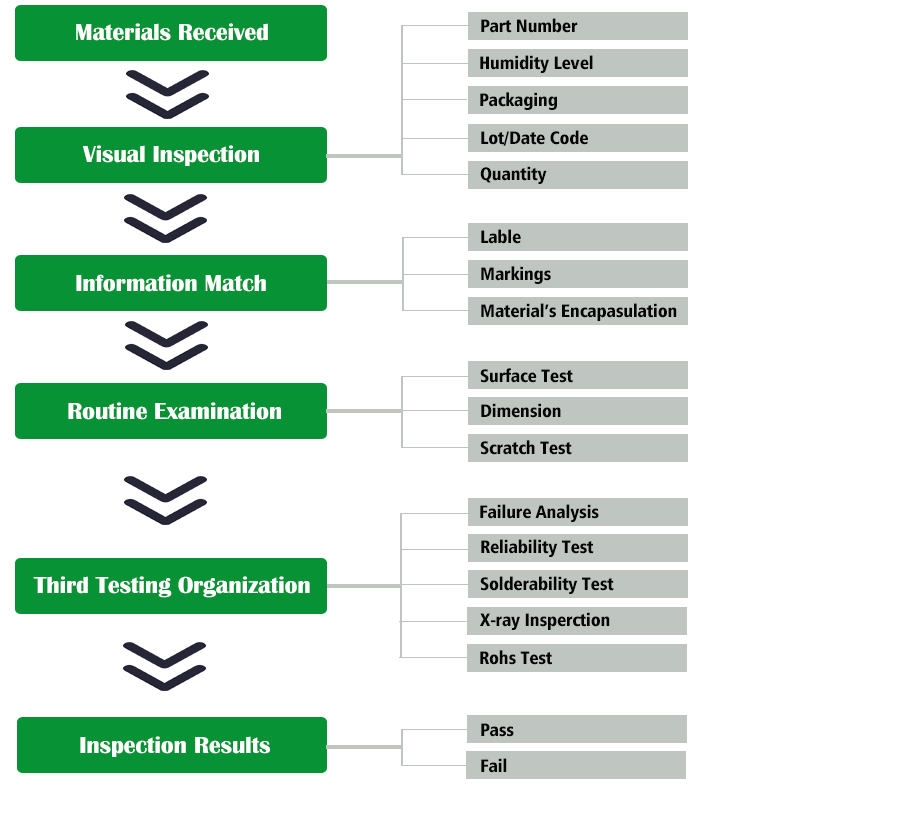 Materials Received

Visual Inspection

Part Number
Humidity Level
Packaging
Lot/Date Code
Quantity

Information Match

Lable
Markings
Material's Encapasulation

Routine Examination

Surface Test
Dimension
Scratch Test

Third Testing Organization

Failure Analysis
Reliability Test
Solderability Test
X-ray Insperction
Rohs Test

Inspection Results

Pass
Fail